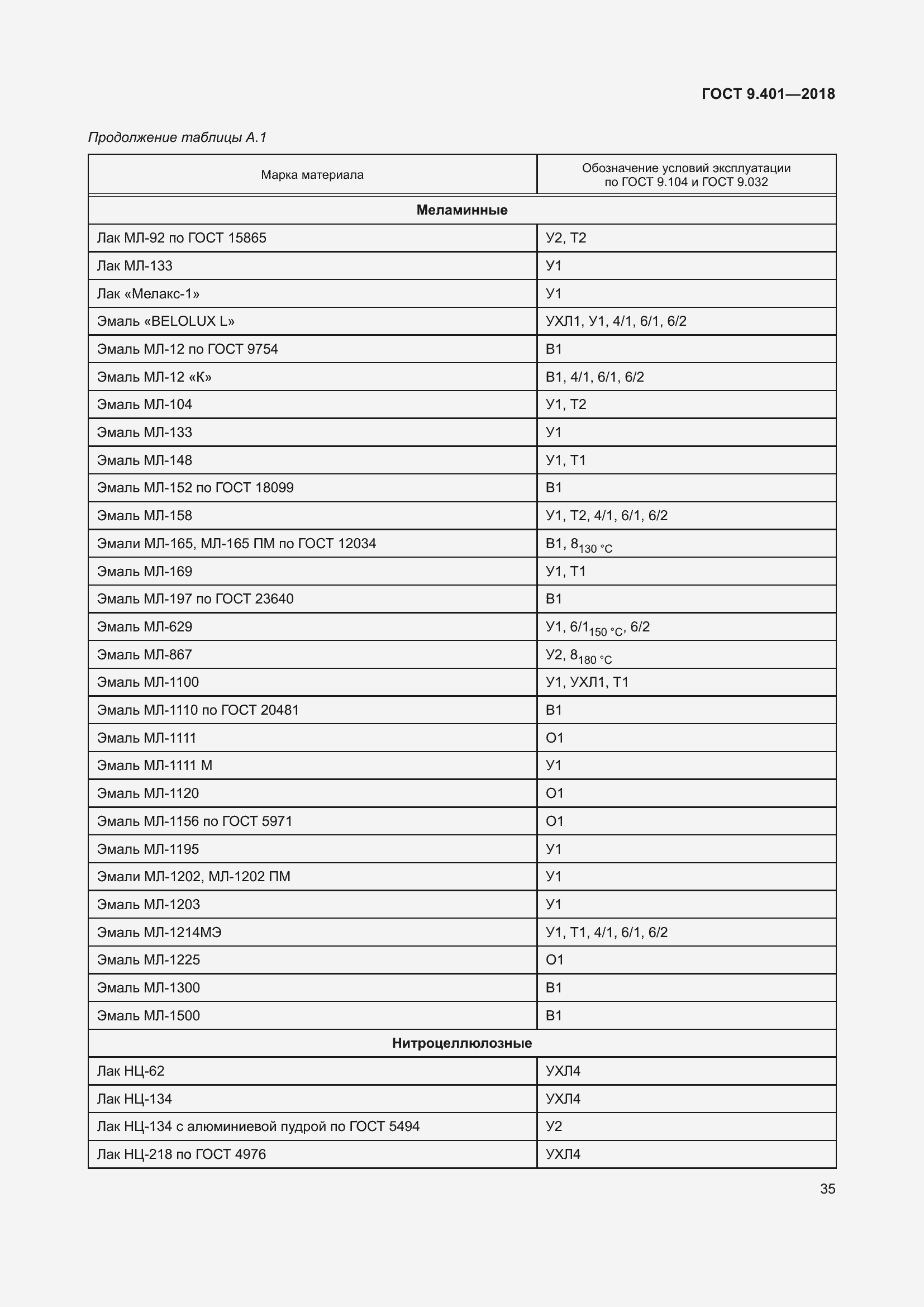 ГОСТ 9.401—2018

Продолжение таблицы А.1

| Марка материала | Обозначение условий эксплуатации по ГОСТ 9.104 и ГОСТ 9.032 |
|---|---|
| **Меламинные** | |
| Лак МЛ-92 по ГОСТ 15865 | У2, Т2 |
| Лак МЛ-133 | У1 |
| Лак «Мелакс-1» | У1 |
| Эмаль «BELOLUX L» | УХЛ1, У1, 4/1, 6/1, 6/2 |
| Эмаль МЛ-12 по ГОСТ 9754 | В1 |
| Эмаль МЛ-12 «К» | В1, 4/1, 6/1, 6/2 |
| Эмаль МЛ-104 | У1, Т2 |
| Эмаль МЛ-133 | У1 |
| Эмаль МЛ-148 | У1, Т1 |
| Эмаль МЛ-152 по ГОСТ 18099 | В1 |
| Эмаль МЛ-158 | У1, Т2, 4/1, 6/1, 6/2 |
| Эмали МЛ-165, МЛ-165 ПМ по ГОСТ 12034 | В1, $8_{130\ °C}$ |
| Эмаль МЛ-169 | У1, Т1 |
| Эмаль МЛ-197 по ГОСТ 23640 | В1 |
| Эмаль МЛ-629 | У1, $6/1_{150\ °C}$, 6/2 |
| Эмаль МЛ-867 | У2, $8_{180\ °C}$ |
| Эмаль МЛ-1100 | У1, УХЛ1, Т1 |
| Эмаль МЛ-1110 по ГОСТ 20481 | В1 |
| Эмаль МЛ-1111 | О1 |
| Эмаль МЛ-1111 М | У1 |
| Эмаль МЛ-1120 | О1 |
| Эмаль МЛ-1156 по ГОСТ 5971 | О1 |
| Эмаль МЛ-1195 | У1 |
| Эмали МЛ-1202, МЛ-1202 ПМ | У1 |
| Эмаль МЛ-1203 | У1 |
| Эмаль МЛ-1214МЭ | У1, Т1, 4/1, 6/1, 6/2 |
| Эмаль МЛ-1225 | О1 |
| Эмаль МЛ-1300 | В1 |
| Эмаль МЛ-1500 | В1 |
| **Нитроцеллюлозные** | |
| Лак НЦ-62 | УХЛ4 |
| Лак НЦ-134 | УХЛ4 |
| Лак НЦ-134 с алюминиевой пудрой по ГОСТ 5494 | У2 |
| Лак НЦ-218 по ГОСТ 4976 | УХЛ4 |

35